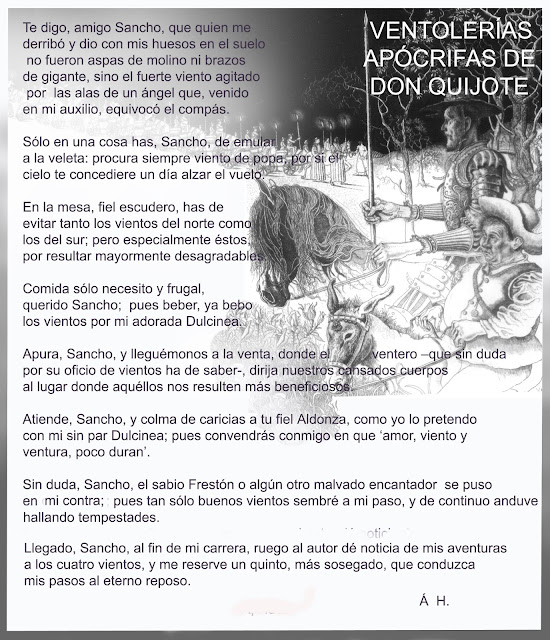 VENTOLERÍAS APÓCRIFAS DE DON QUIJOTE

Te digo, amigo Sancho, que quien me derribó y dio con mis huesos en el suelo no fueron aspas de molino ni brazos de gigante, sino el fuerte viento agitado por las alas de un ángel que, venido en mi auxilio, equivocó el compás.

Sólo en una cosa has, Sancho, de emular a la veleta: procura siempre viento de popa, por si el cielo te concediere un día alzar el vuelo.

En la mesa, fiel escudero, has de evitar tanto los vientos del norte como los del sur; pero especialmente éstos, por resultar mayormente desagradables.

Comida sólo necesito y frugal, querido Sancho; pues beber, ya bebo los vientos por mi adorada Dulcinea.

Apura, Sancho, y lleguémonos a la venta, donde el ventero –que sin duda por su oficio de vientos ha de saber-, dirija nuestros cansados cuerpos al lugar donde aquéllos nos resulten más beneficiosos.

Atiende, Sancho, y colma de caricias a tu fiel Aldonza, como yo lo pretendo con mi sin par Dulcinea; pues convendrás conmigo en que 'amor, viento y ventura, poco duran'.

Sin duda, Sancho, el sabio Frestón o algún otro malvado encantador se puso en mi contra; pues tan sólo buenos vientos sembré a mi paso, y de continuo anduve hallando tempestades.

Llegado, Sancho, al fin de mi carrera, ruego al autor dé noticia de mis aventuras a los cuatro vientos, y me reserve un quinto, más sosegado, que conduzca mis pasos al eterno reposo.

Á H.